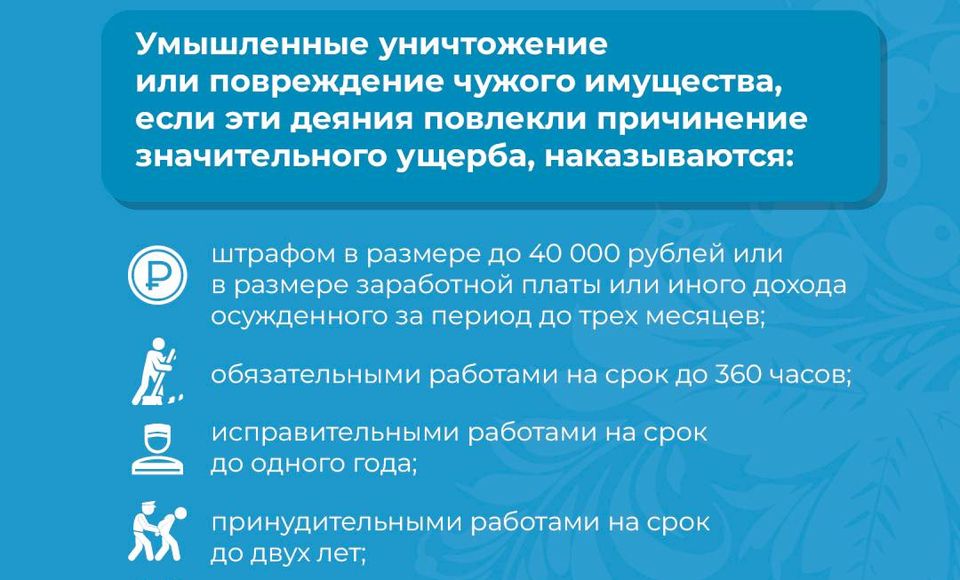 Умышленные уничтожение или повреждение чужого имущества, если эти деяния повлекли причинение значительного ущерба, наказываются:

штрафом в размере до 40 000 рублей или в размере заработной платы или иного дохода осужденного за период до трех месяцев;

обязательными работами на срок до 360 часов;

исправительными работами на срок до одного года;

принудительными работами на срок до двух лет;